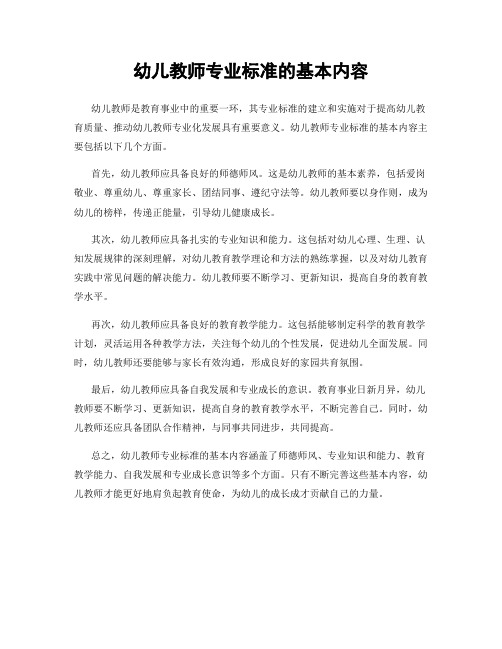 幼儿教师专业标准的基本内容

幼儿教师是教育事业中的重要一环，其专业标准的建立和实施对于提高幼儿教育质量、推动幼儿教师专业化发展具有重要意义。幼儿教师专业标准的基本内容主要包括以下几个方面。

首先，幼儿教师应具备良好的师德师风。这是幼儿教师的基本素养，包括爱岗敬业、尊重幼儿、尊重家长、团结同事、遵纪守法等。幼儿教师要以身作则，成为幼儿的榜样，传递正能量，引导幼儿健康成长。

其次，幼儿教师应具备扎实的专业知识和能力。这包括对幼儿心理、生理、认知发展规律的深刻理解，对幼儿教育教学理论和方法的熟练掌握，以及对幼儿教育实践中常见问题的解决能力。幼儿教师要不断学习、更新知识，提高自身的教育教学水平。

再次，幼儿教师应具备良好的教育教学能力。这包括能够制定科学的教育教学计划，灵活运用各种教学方法，关注每个幼儿的个性发展，促进幼儿全面发展。同时，幼儿教师还要能够与家长有效沟通，形成良好的家园共育氛围。

最后，幼儿教师应具备自我发展和专业成长的意识。教育事业日新月异，幼儿教师要不断学习、更新知识，提高自身的教育教学水平，不断完善自己。同时，幼儿教师还应具备团队合作精神，与同事共同进步，共同提高。

总之，幼儿教师专业标准的基本内容涵盖了师德师风、专业知识和能力、教育教学能力、自我发展和专业成长意识等多个方面。只有不断完善这些基本内容，幼儿教师才能更好地肩负起教育使命，为幼儿的成长成才贡献自己的力量。